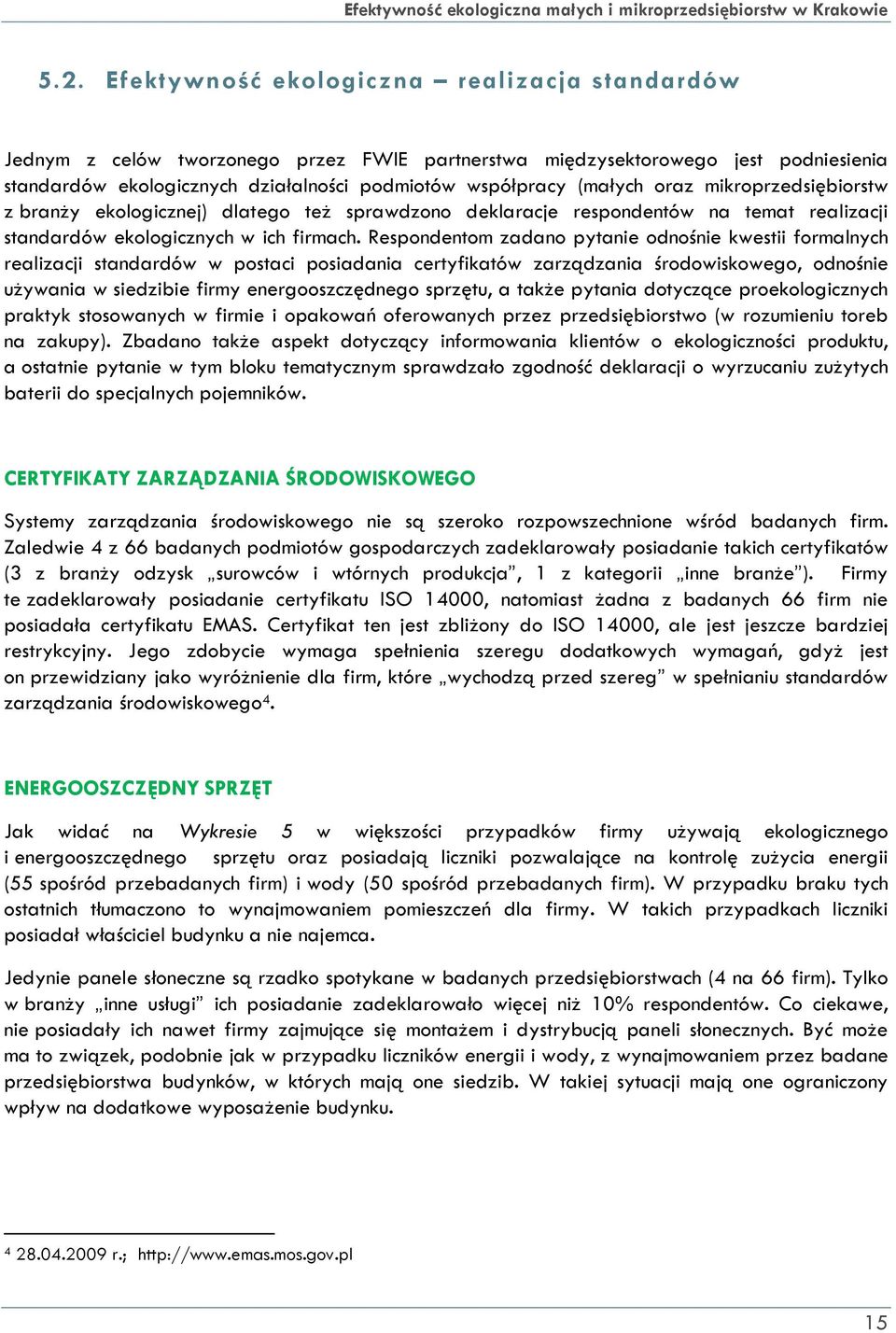 Efektywność ekologiczna małych i mikroprzedsiębiorstw w Krakowie

5.2. Efektywność ekologiczna – realizacja standardów

Jednym z celów tworzonego przez FWIE partnerstwa międzysektorowego jest podniesienia standardów ekologicznych działalności podmiotów współpracy (małych oraz mikroprzedsiębiorstw z branży ekologicznej) dlatego też sprawdzono deklaracje respondentów na temat realizacji standardów ekologicznych w ich firmach. Respondentom zadano pytanie odnośnie kwestii formalnych realizacji standardów w postaci posiadania certyfikatów zarządzania środowiskowego, odnośnie używania w siedzibie firmy energooszczędnego sprzętu, a także pytania dotyczące proekologicznych praktyk stosowanych w firmie i opakowań oferowanych przez przedsiębiorstwo (w rozumieniu toreb na zakupy). Zbadano także aspekt dotyczący informowania klientów o ekologiczności produktu, a ostatnie pytanie w tym bloku tematycznym sprawdzało zgodność deklaracji o wyrzucaniu zużytych baterii do specjalnych pojemników.

CERTYFIKATY ZARZĄDZANIA ŚRODOWISKOWEGO

Systemy zarządzania środowiskowego nie są szeroko rozpowszechnione wśród badanych firm. Zaledwie 4 z 66 badanych podmiotów gospodarczych zadeklarowały posiadanie takich certyfikatów (3 z branży odzysk „surowców i wtórnych produkcja”, 1 z kategorii „inne branże”). Firmy te zadeklarowały posiadanie certyfikatu ISO 14000, natomiast żadna z badanych 66 firm nie posiadała certyfikatu EMAS. Certyfikat ten jest zbliżony do ISO 14000, ale jest jeszcze bardziej restrykcyjny. Jego zdobycie wymaga spełnienia szeregu dodatkowych wymagań, gdyż jest on przewidziany jako wyróżnienie dla firm, które „wychodzą przed szereg” w spełnianiu standardów zarządzania środowiskowego$^4$.

ENERGOOSZCZĘDNY SPRZĘT

Jak widać na Wykresie 5 w większości przypadków firmy używają ekologicznego i energooszczędnego sprzętu oraz posiadają liczniki pozwalające na kontrolę zużycia energii (55 spośród przebadanych firm) i wody (50 spośród przebadanych firm). W przypadku braku tych ostatnich tłumaczono to wynajmowaniem pomieszczeń dla firmy. W takich przypadkach liczniki posiadał właściciel budynku a nie najemca.

Jedynie panele słoneczne są rzadko spotykane w badanych przedsiębiorstwach (4 na 66 firm). Tylko w branży „inne usługi” ich posiadanie zadeklarowało więcej niż 10% respondentów. Co ciekawe, nie posiadały ich nawet firmy zajmujące się montażem i dystrybucją paneli słonecznych. Być może ma to związek, podobnie jak w przypadku liczników energii i wody, z wynajmowaniem przez badane przedsiębiorstwa budynków, w których mają one siedzib. W takiej sytuacji mają one ograniczony wpływ na dodatkowe wyposażenie budynku.

$^4$ 28.04.2009 r.; http://www.emas.mos.gov.pl

15